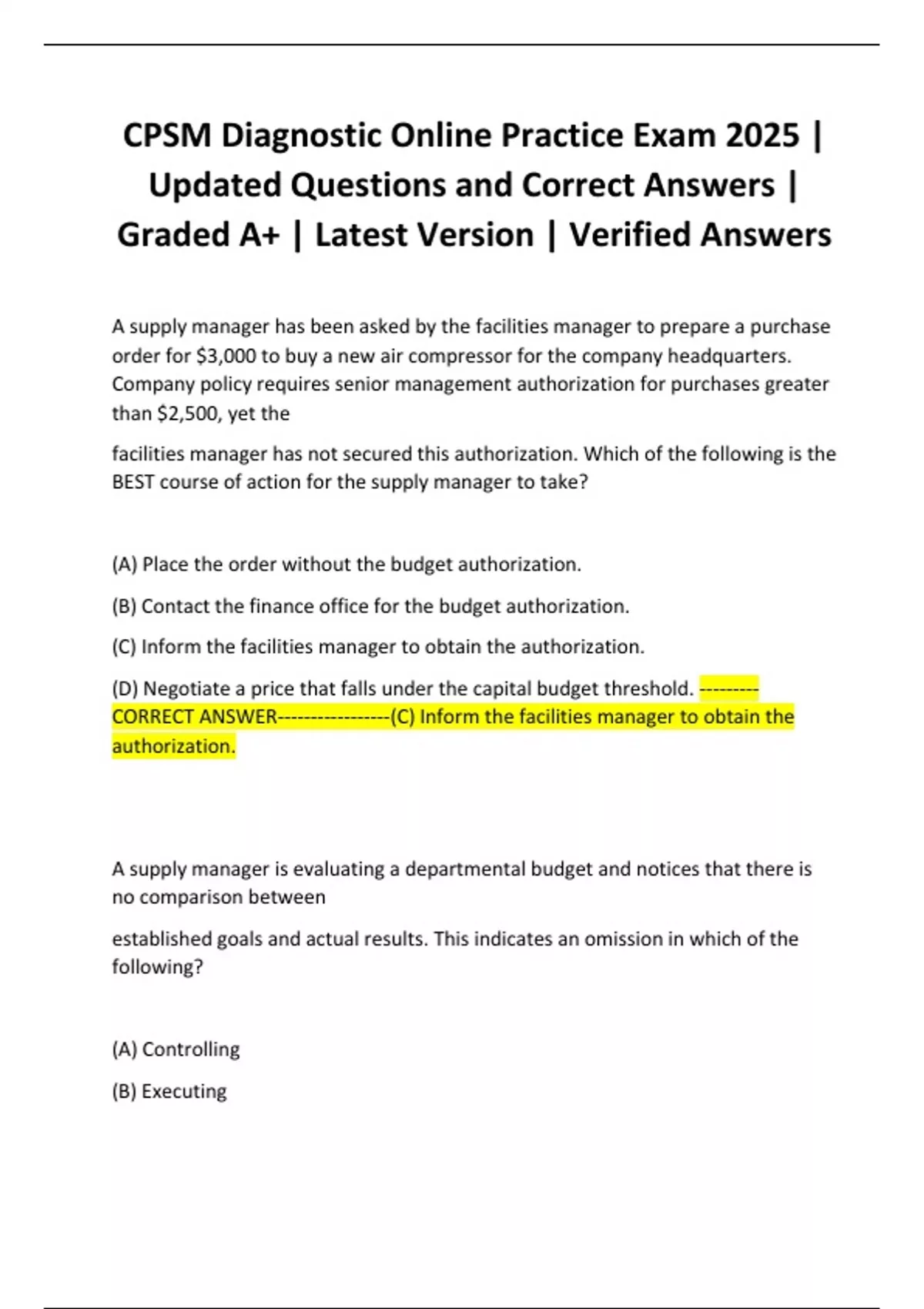 CPSM Diagnostic Online Practice Exam 2025 | Updated Questions and Correct Answers | Graded A+ | Latest Version | Verified Answers

A supply manager has been asked by the facilities manager to prepare a purchase order for \$3,000 to buy a new air compressor for the company headquarters. Company policy requires senior management authorization for purchases greater than \$2,500, yet the

facilities manager has not secured this authorization. Which of the following is the BEST course of action for the supply manager to take?

(A) Place the order without the budget authorization.

(B) Contact the finance office for the budget authorization.

(C) Inform the facilities manager to obtain the authorization.

(D) Negotiate a price that falls under the capital budget threshold. ---------CORRECT ANSWER-----------------(C) Inform the facilities manager to obtain the authorization.

A supply manager is evaluating a departmental budget and notices that there is no comparison between

established goals and actual results. This indicates an omission in which of the following?

(A) Controlling

(B) Executing